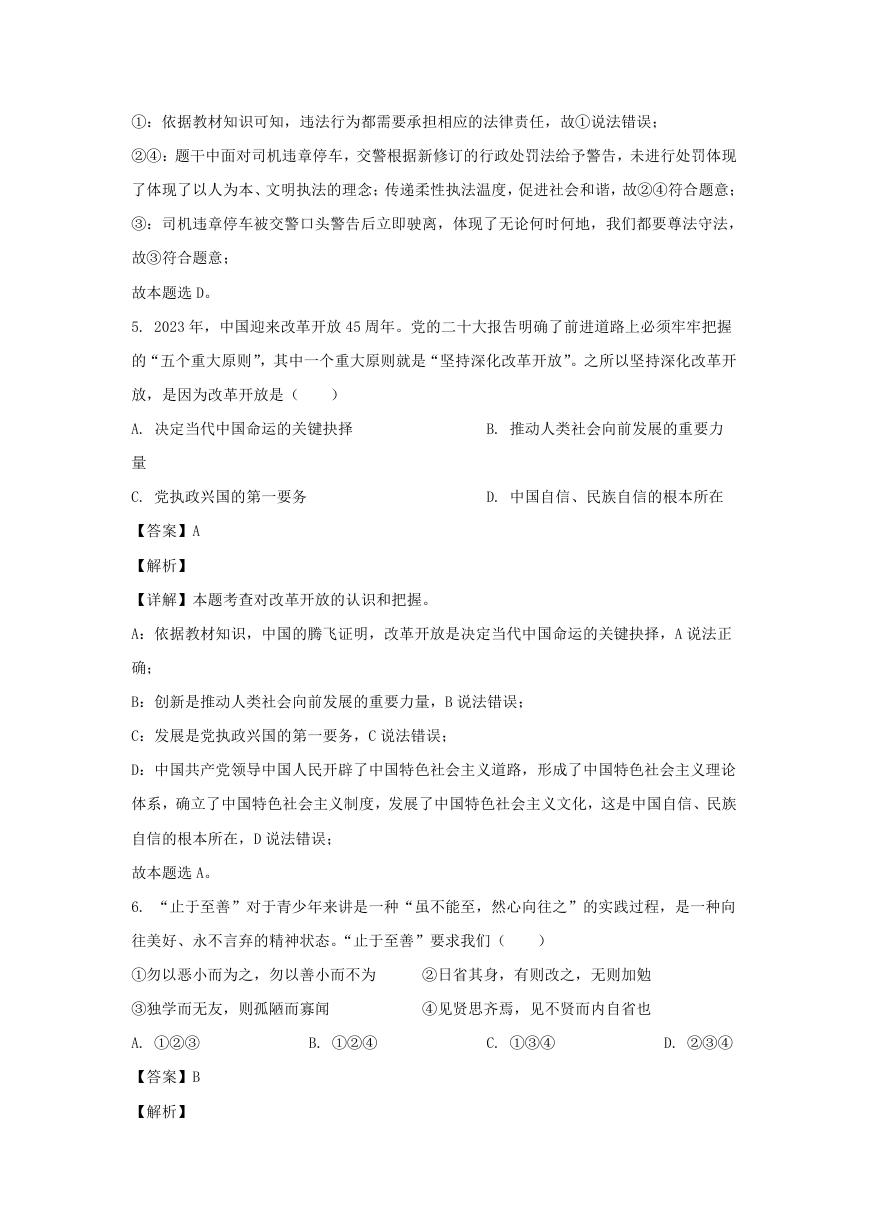 ①：依据教材知识可知，违法行为都需要承担相应的法律责任，故①说法错误；

②④：题干中面对司机违章停车，交警根据新修订的行政处罚法给予警告，未进行处罚体现了体现了以人为本、文明执法的理念；传递柔性执法温度，促进社会和谐，故②④符合题意；

③：司机违章停车被交警口头警告后立即驶离，体现了无论何时何地，我们都要尊法守法，故③符合题意；

故本题选 D。

5. 2023 年，中国迎来改革开放 45 周年。党的二十大报告明确了前进道路上必须牢牢把握的“五个重大原则”，其中一个重大原则就是“坚持深化改革开放”。之所以坚持深化改革开放，是因为改革开放是（　　）

A. 决定当代中国命运的关键抉择

B. 推动人类社会向前发展的重要力量

C. 党执政兴国的第一要务

D. 中国自信、民族自信的根本所在

【答案】A

【解析】

【详解】本题考查对改革开放的认识和把握。

A：依据教材知识，中国的腾飞证明，改革开放是决定当代中国命运的关键抉择，A 说法正确；

B：创新是推动人类社会向前发展的重要力量，B 说法错误；

C：发展是党执政兴国的第一要务，C 说法错误；

D：中国共产党领导中国人民开辟了中国特色社会主义道路，形成了中国特色社会主义理论体系，确立了中国特色社会主义制度，发展了中国特色社会主义文化，这是中国自信、民族自信的根本所在，D 说法错误；

故本题选 A。

6. “止于至善”对于青少年来讲是一种“虽不能至，然心向往之”的实践过程，是一种向往美好、永不言弃的精神状态。“止于至善”要求我们（　　）

①勿以恶小而为之，勿以善小而不为

②日省其身，有则改之，无则加勉

③独学而无友，则孤陋而寡闻

④见贤思齐焉，见不贤而内自省也

A. ①②③

B. ①②④

C. ①③④

D. ②③④

【答案】B

【解析】